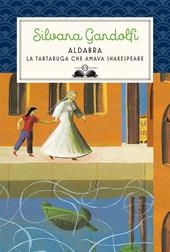 Silvana Gandolfi

ALDABRA

LA TARTARUGA CHE AMAVA SHAKESPEARE